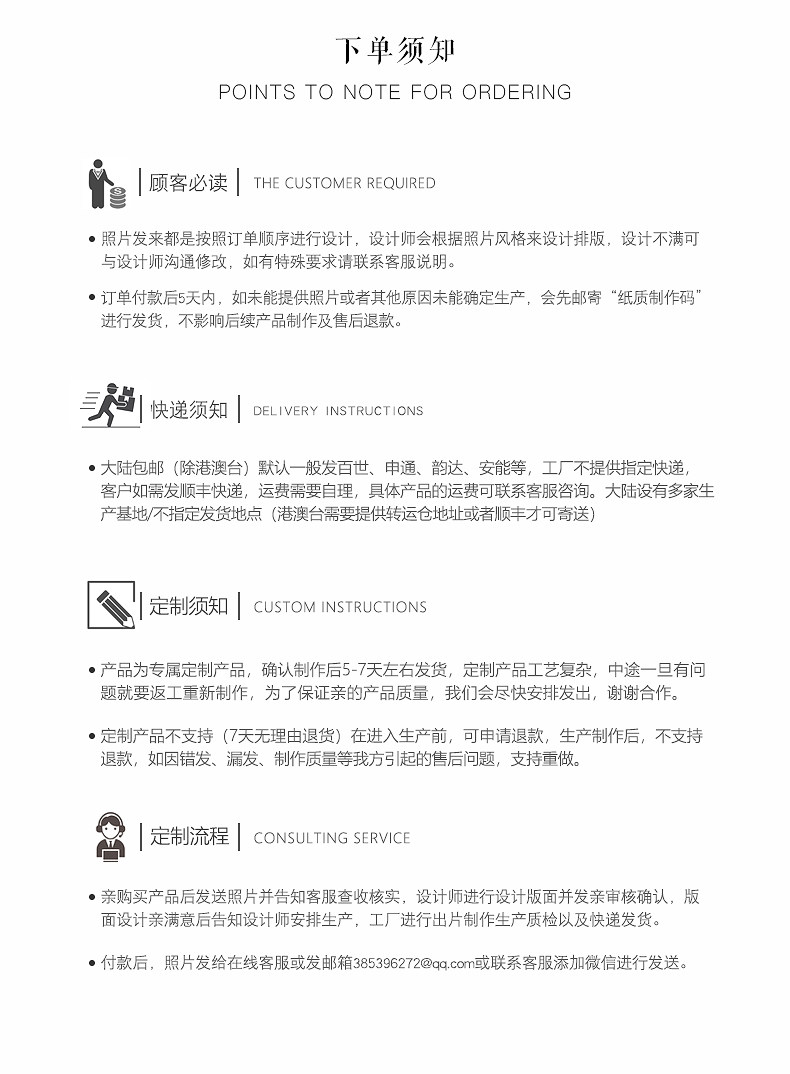 下单须知
POINTS TO NOTE FOR ORDERING

顾客必读 THE CUSTOMER REQUIRED

• 照片发来都是按照订单顺序进行设计，设计师会根据照片风格来设计排版，设计不满可与设计师沟通修改，如有特殊要求请联系客服说明。

• 订单付款后5天内，如未能提供照片或者其他原因未能确定生产，会先邮寄“纸质制作码”进行发货，不影响后续产品制作及售后退款。

快递须知 DELIVERY INSTRUCTIONS

• 大陆包邮（除港澳台）默认一般发百世、申通、韵达、安能等，工厂不提供指定快递，客户如需发顺丰快递，运费需要自理，具体产品的运费可联系客服咨询。大陆设有多家生产基地/不指定发货地点（港澳台需要提供转运仓地址或者顺丰才可寄送）

定制须知 CUSTOM INSTRUCTIONS

• 产品为专属定制产品，确认制作后5-7天左右发货，定制产品工艺复杂，中途一旦有问题就要返工重新制作，为了保证亲的产品质量，我们会尽快安排发出，谢谢合作。

• 定制产品不支持（7天无理由退货）在进入生产前，可申请退款，生产制作后，不支持退款，如因错发、漏发、制作质量等我方引起的售后问题，支持重做。

定制流程 CONSULTING SERVICE

• 亲购买产品后发送照片并告知客服查收核实，设计师进行设计版面并发亲审核确认，版面设计亲满意后告知设计师安排生产，工厂进行出片制作生产质检以及快递发货。

• 付款后，照片发给在线客服或发邮箱385396272@qq.com或联系客服添加微信进行发送。